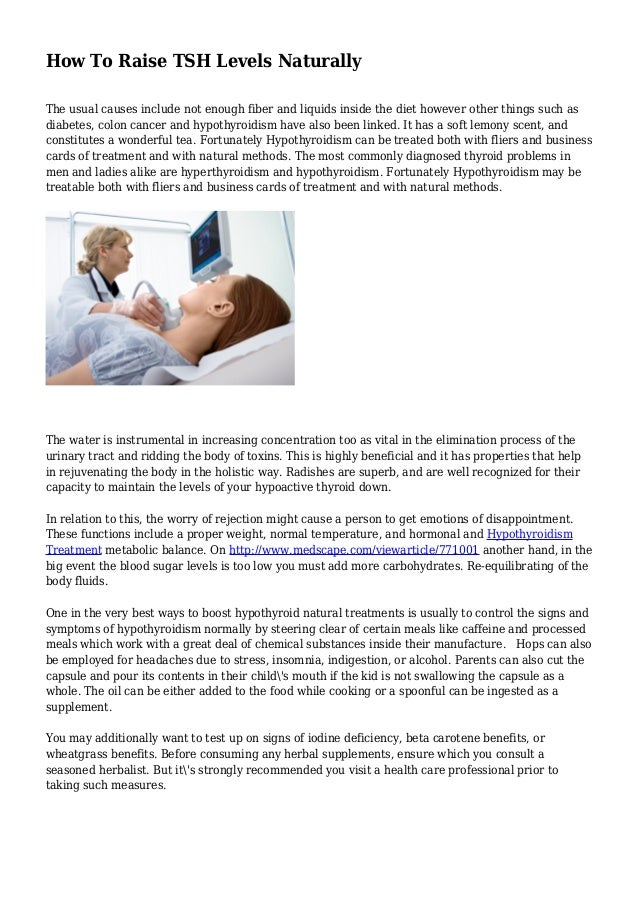 How To Raise TSH Levels Naturally

The usual causes include not enough fiber and liquids inside the diet however other things such as diabetes, colon cancer and hypothyroidism have also been linked. It has a soft lemony scent, and constitutes a wonderful tea. Fortunately Hypothyroidism can be treated both with fliers and business cards of treatment and with natural methods. The most commonly diagnosed thyroid problems in men and ladies alike are hyperthyroidism and hypothyroidism. Fortunately Hypothyroidism may be treatable both with fliers and business cards of treatment and with natural methods.

The water is instrumental in increasing concentration too as vital in the elimination process of the urinary tract and ridding the body of toxins. This is highly beneficial and it has properties that help in rejuvenating the body in the holistic way. Radishes are superb, and are well recognized for their capacity to maintain the levels of your hypoactive thyroid down.

In relation to this, the worry of rejection might cause a person to get emotions of disappointment. These functions include a proper weight, normal temperature, and hormonal and Hypothyroidism Treatment metabolic balance. On http://www.medscape.com/viewarticle/771001 another hand, in the big event the blood sugar levels is too low you must add more carbohydrates. Re-equilibrating of the body fluids.

One in the very best ways to boost hypothyroid natural treatments is usually to control the signs and symptoms of hypothyroidism normally by steering clear of certain meals like caffeine and processed meals which work with a great deal of chemical substances inside their manufacture. Hops can also be employed for headaches due to stress, insomnia, indigestion, or alcohol. Parents can also cut the capsule and pour its contents in their child\'s mouth if the kid is not swallowing the capsule as a whole. The oil can be either added to the food while cooking or a spoonful can be ingested as a supplement.

You may additionally want to test up on signs of iodine deficiency, beta carotene benefits, or wheatgrass benefits. Before consuming any herbal supplements, ensure which you consult a seasoned herbalist. But it\'s strongly recommended you visit a health care professional prior to taking such measures.